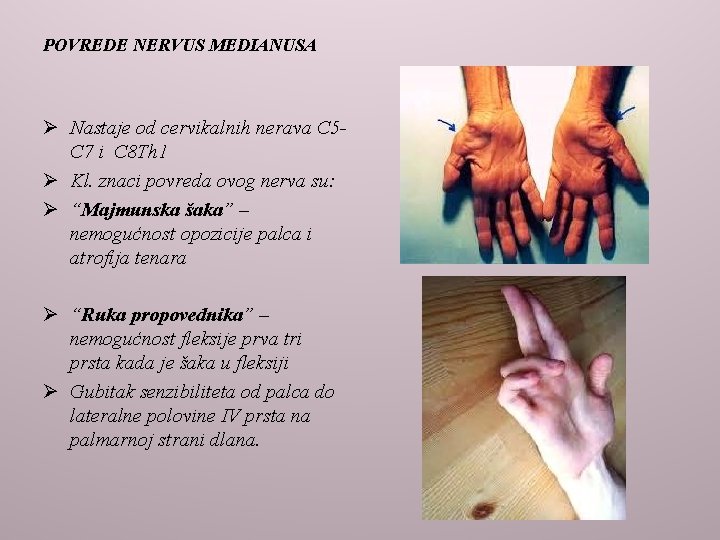 POVREDE NERVUS MEDIANUSA

➢ Nastaje od cervikalnih nerava C5-C7 i C8Th1

➢ Kl. znaci povreda ovog nerva su:

➢ "Majmunska šaka" – nemogućnost opozicije palca i atrofija tenara

➢ "Ruka propovednika" – nemogućnost fleksije prva tri prsta kada je šaka u fleksiji

➢ Gubitak senzibiliteta od palca do lateralne polovine IV prsta na palmarnoj strani dlana.